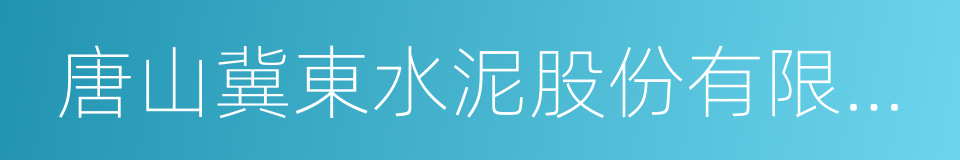 唐山冀東水泥股份有限...